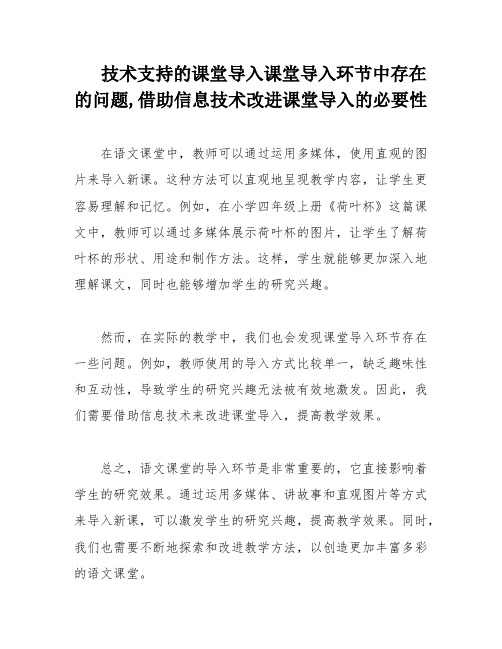 技术支持的课堂导入课堂导入环节中存在的问题,借助信息技术改进课堂导入的必要性

在语文课堂中，教师可以通过运用多媒体，使用直观的图片来导入新课。这种方法可以直观地呈现教学内容，让学生更容易理解和记忆。例如，在小学四年级上册《荷叶杯》这篇课文中，教师可以通过多媒体展示荷叶杯的图片，让学生了解荷叶杯的形状、用途和制作方法。这样，学生就能够更加深入地理解课文，同时也能够增加学生的研究兴趣。

然而，在实际的教学中，我们也会发现课堂导入环节存在一些问题。例如，教师使用的导入方式比较单一，缺乏趣味性和互动性，导致学生的研究兴趣无法被有效地激发。因此，我们需要借助信息技术来改进课堂导入，提高教学效果。

总之，语文课堂的导入环节是非常重要的，它直接影响着学生的研究效果。通过运用多媒体、讲故事和直观图片等方式来导入新课，可以激发学生的研究兴趣，提高教学效果。同时，我们也需要不断地探索和改进教学方法，以创造更加丰富多彩的语文课堂。